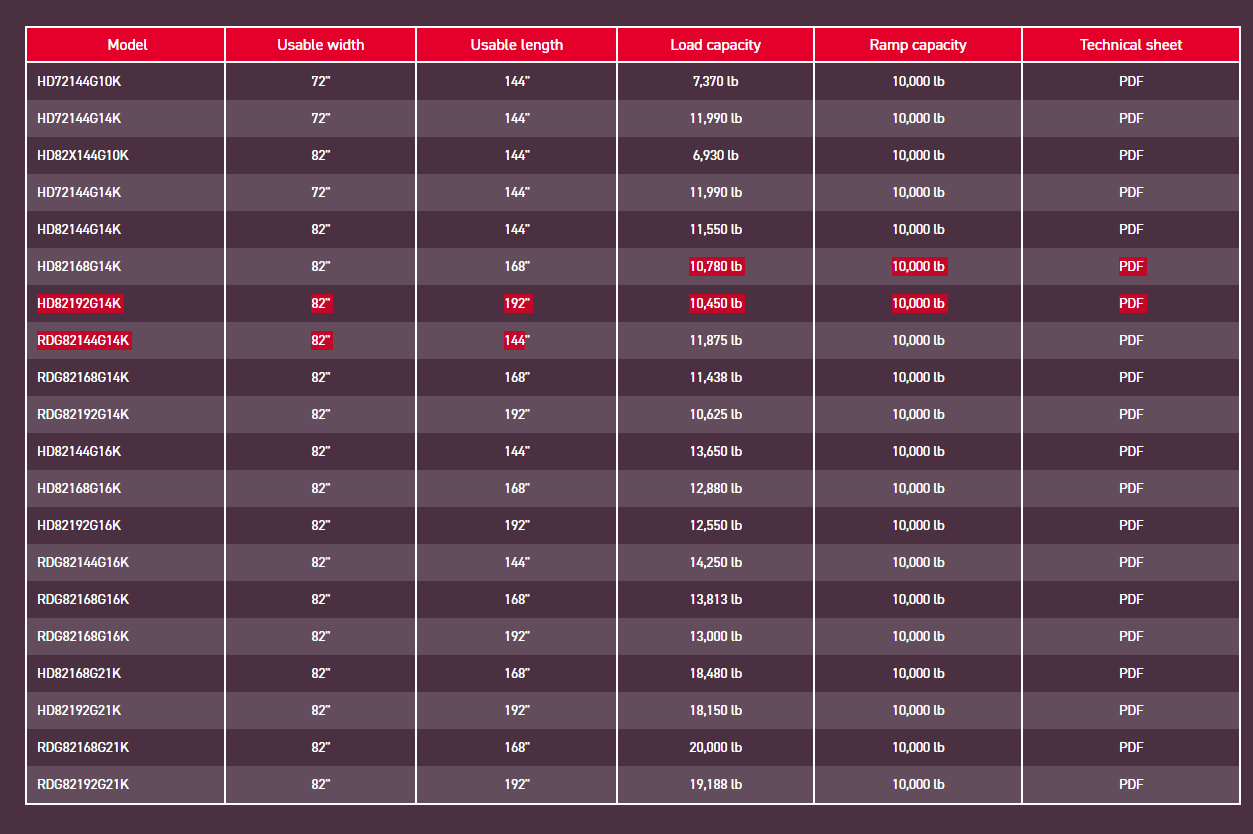 | Model | Usable width | Usable length | Load capacity | Ramp capacity | Technical sheet |
|---|---|---|---|---|---|
| HD72144G10K | 72" | 144" | 7,370 lb | 10,000 lb | PDF |
| HD72144G14K | 72" | 144" | 11,990 lb | 10,000 lb | PDF |
| HD82X144G10K | 82" | 144" | 6,930 lb | 10,000 lb | PDF |
| HD72144G14K | 72" | 144" | 11,990 lb | 10,000 lb | PDF |
| HD82144G14K | 82" | 144" | 11,550 lb | 10,000 lb | PDF |
| HD82168G14K | 82" | 168" | 10,780 lb | 10,000 lb | PDF |
| HD82192G14K | 82" | 192" | 10,450 lb | 10,000 lb | PDF |
| RDG82144G14K | 82" | 144" | 11,875 lb | 10,000 lb | PDF |
| RDG82168G14K | 82" | 168" | 11,438 lb | 10,000 lb | PDF |
| RDG82192G14K | 82" | 192" | 10,625 lb | 10,000 lb | PDF |
| HD82144G16K | 82" | 144" | 13,650 lb | 10,000 lb | PDF |
| HD82168G16K | 82" | 168" | 12,880 lb | 10,000 lb | PDF |
| HD82192G16K | 82" | 192" | 12,550 lb | 10,000 lb | PDF |
| RDG82144G16K | 82" | 144" | 14,250 lb | 10,000 lb | PDF |
| RDG82168G16K | 82" | 168" | 13,813 lb | 10,000 lb | PDF |
| RDG82168G16K | 82" | 192" | 13,000 lb | 10,000 lb | PDF |
| HD82168G21K | 82" | 168" | 18,480 lb | 10,000 lb | PDF |
| HD82192G21K | 82" | 192" | 18,150 lb | 10,000 lb | PDF |
| RDG82168G21K | 82" | 168" | 20,000 lb | 10,000 lb | PDF |
| RDG82192G21K | 82" | 192" | 19,188 lb | 10,000 lb | PDF |